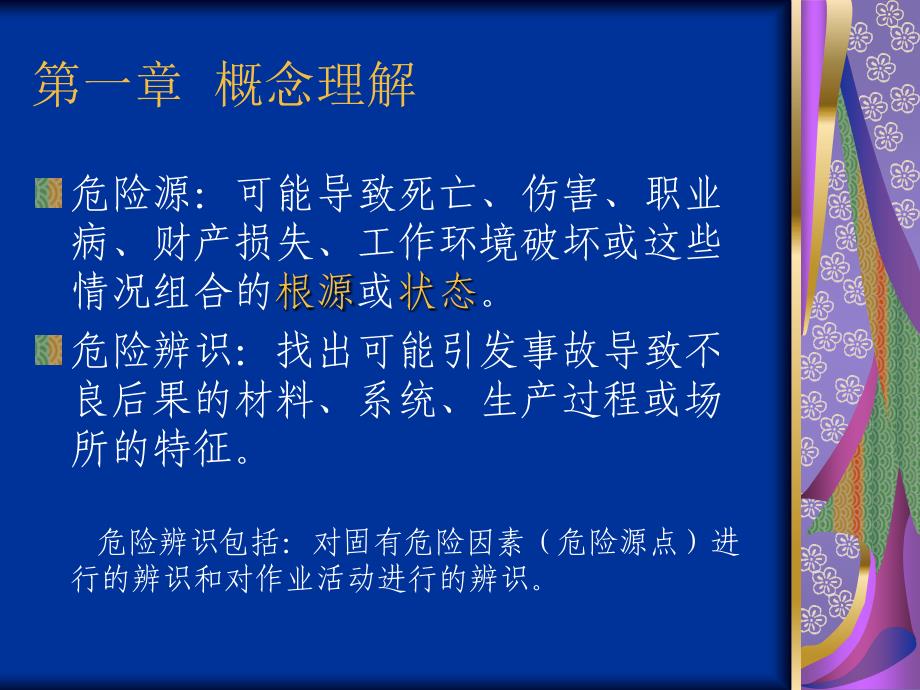 第一章 概念理解

危险源：可能导致死亡、伤害、职业病、财产损失、工作环境破坏或这些情况组合的根源或状态。

危险辨识：找出可能引发事故导致不良后果的材料、系统、生产过程或场所的特征。

危险辨识包括：对固有危险因素（危险源点）进行的辨识和对作业活动进行的辨识。